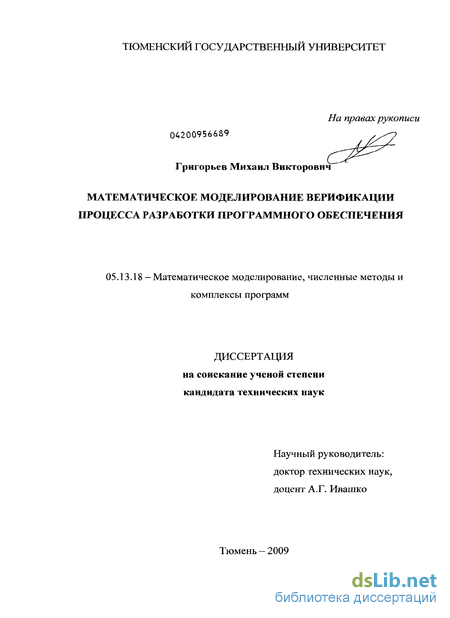 ТЮМЕНСКИЙ ГОСУДАРСТВЕННЫЙ УНИВЕРСИТЕТ

На правах рукописи

04200956689

Григорьев Михаил Викторович

МАТЕМАТИЧЕСКОЕ МОДЕЛИРОВАНИЕ ВЕРИФИКАЦИИ ПРОЦЕССА РАЗРАБОТКИ ПРОГРАММНОГО ОБЕСПЕЧЕНИЯ

05.13.18 – Математическое моделирование, численные методы и комплексы программ

ДИССЕРТАЦИЯ
на соискание ученой степени
кандидата технических наук

Научный руководитель:
доктор технических наук,
доцент А.Г. Ивашко

Тюмень – 2009

dsLib.net
библиотека диссертаций